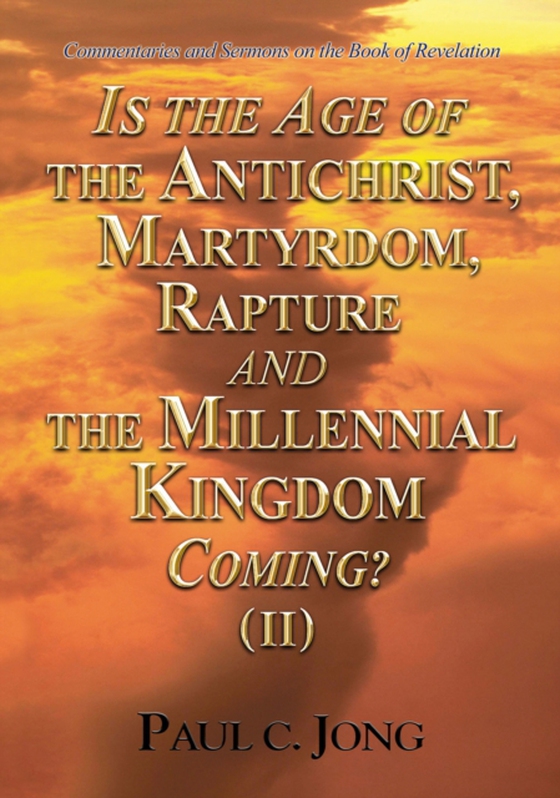 Commentaries and Sermons on the Book of Revelation

IS THE AGE OF THE ANTICHRIST, MARTYRDOM, RAPTURE AND THE MILLENNIAL KINGDOM COMING? (II)

PAUL C. JONG